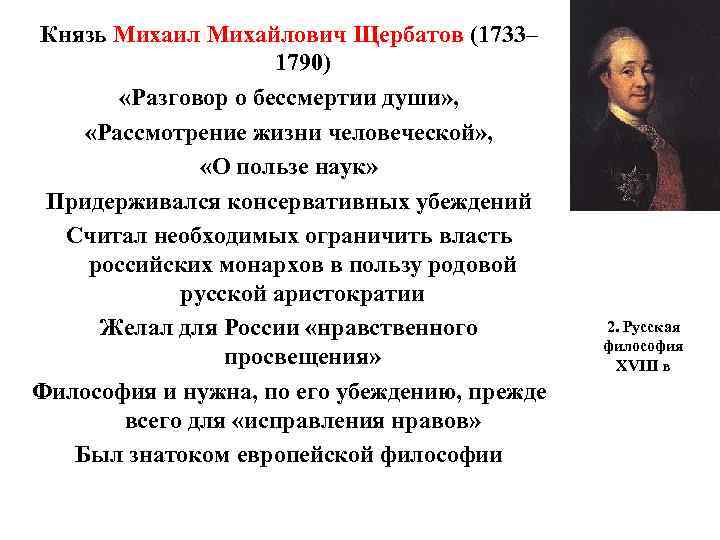 Князь Михаил Михайлович Щербатов (1733–1790)

«Разговор о бессмертии души»,

«Рассмотрение жизни человеческой»,

«О пользе наук»

Придерживался консервативных убеждений

Считал необходимых ограничить власть российских монархов в пользу родовой русской аристократии

Желал для России «нравственного просвещения»

Философия и нужна, по его убеждению, прежде всего для «исправления нравов»

Был знатоком европейской философии

2. Русская философия XVIII в